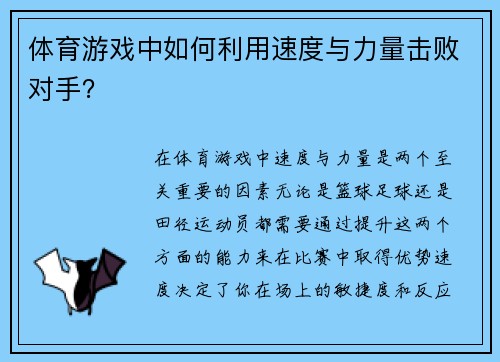 体育游戏中如何利用速度与力量击败对手?

在体育游戏中速度与力量是两个至关重要的因素无论是篮球足球还是田径运动员都需要通过提升这两个方面的能力来在比赛中取得优势速度决定了你在场上的敏捷度和反应